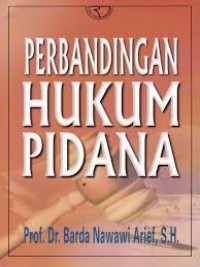 PERBANDINGAN
HUKUM
PIDANA

Prof. Dr. Barda Nawawi Arief, S.H.